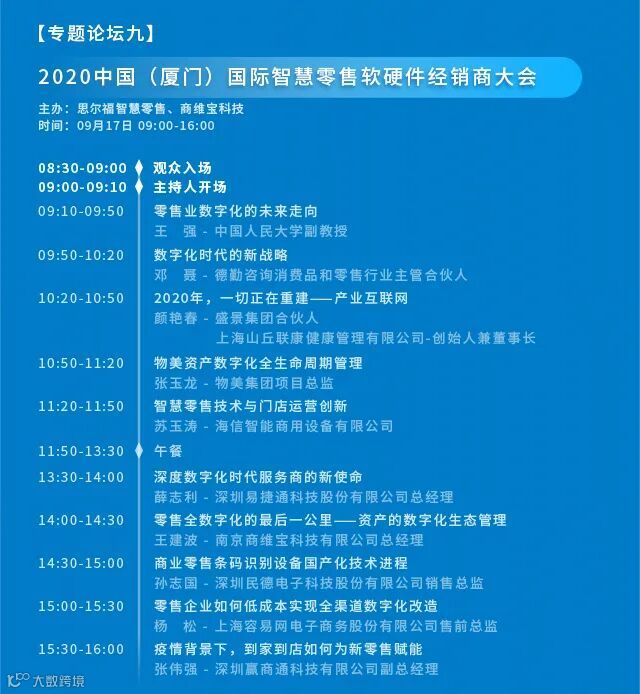 【专题论坛九】

2020中国(厦门)国际智慧零售软硬件经销商大会

主办:思尔福智慧零售、商维宝科技
时间:09月17日 09:00-16:00

08:30-09:00 观众入场
09:00-09:10 主持人开场
09:10-09:50 零售业数字化的未来走向
王 强 - 中国人民大学副教授
09:50-10:20 数字化时代的新战略
邓 聂 - 德勤咨询消费品和零售行业主管合伙人
10:20-10:50 2020年,一切正在重建——产业互联网
颜艳春 - 盛景集团合伙人
上海山丘联康健康管理有限公司-创始人兼董事长
10:50-11:20 物美资产数字化全生命周期管理
张玉龙 - 物美集团项目总监
11:20-11:50 智慧零售技术与门店运营创新
苏玉涛 - 海信智能商用设备有限公司
11:50-13:30 午餐
13:30-14:00 深度数字化时代服务商的新使命
薛志利 - 深圳易捷通科技股份有限公司总经理
14:00-14:30 零售全数字化的最后一公里——资产的数字化生态管理
王建波 - 南京商维宝科技有限公司总经理
14:30-15:00 商业零售条码识别设备国产化技术进程
孙志国 - 深圳民德电子科技股份有限公司销售总监
15:00-15:30 零售企业如何低成本实现全渠道数字化改造
杨 松 - 上海容易网电子商务股份有限公司售前总监
15:30-16:00 疫情背景下,到家到店如何为新零售赋能
张伟强 - 深圳赢商通科技有限公司副总经理

大数跨境